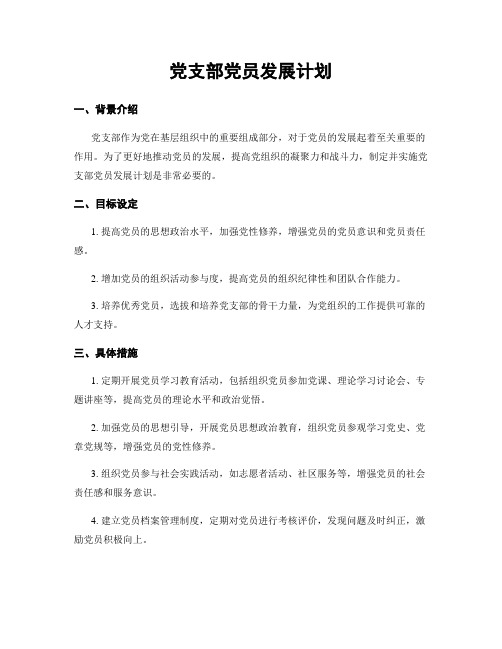 党支部党员发展计划

一、背景介绍

党支部作为党在基层组织中的重要组成部分，对于党员的发展起着至关重要的作用。为了更好地推动党员的发展，提高党组织的凝聚力和战斗力，制定并实施党支部党员发展计划是非常必要的。

二、目标设定

1. 提高党员的思想政治水平，加强党性修养，增强党员的党员意识和党员责任感。

2. 增加党员的组织活动参与度，提高党员的组织纪律性和团队合作能力。

3. 培养优秀党员，选拔和培养党支部的骨干力量，为党组织的工作提供可靠的人才支持。

三、具体措施

1. 定期开展党员学习教育活动，包括组织党员参加党课、理论学习讨论会、专题讲座等，提高党员的理论水平和政治觉悟。

2. 加强党员的思想引导，开展党员思想政治教育，组织党员参观学习党史、党章党规等，增强党员的党性修养。

3. 组织党员参与社会实践活动，如志愿者活动、社区服务等，增强党员的社会责任感和服务意识。

4. 建立党员档案管理制度，定期对党员进行考核评价，发现问题及时纠正，激励党员积极向上。